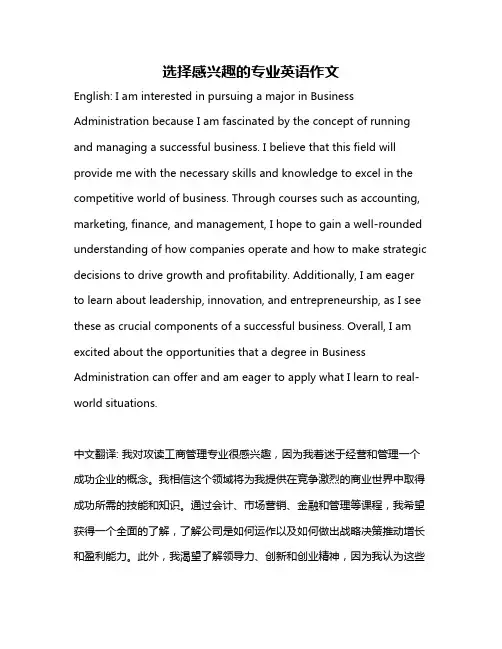 选择感兴趣的专业英语作文

English: I am interested in pursuing a major in Business Administration because I am fascinated by the concept of running and managing a successful business. I believe that this field will provide me with the necessary skills and knowledge to excel in the competitive world of business. Through courses such as accounting, marketing, finance, and management, I hope to gain a well-rounded understanding of how companies operate and how to make strategic decisions to drive growth and profitability. Additionally, I am eager to learn about leadership, innovation, and entrepreneurship, as I see these as crucial components of a successful business. Overall, I am excited about the opportunities that a degree in Business Administration can offer and am eager to apply what I learn to real-world situations.

中文翻译: 我对攻读工商管理专业很感兴趣，因为我着迷于经营和管理一个成功企业的概念。我相信这个领域将为我提供在竞争激烈的商业世界中取得成功所需的技能和知识。通过会计、市场营销、金融和管理等课程，我希望获得一个全面的了解，了解公司是如何运作以及如何做出战略决策推动增长和盈利能力。此外，我渴望了解领导力、创新和创业精神，因为我认为这些